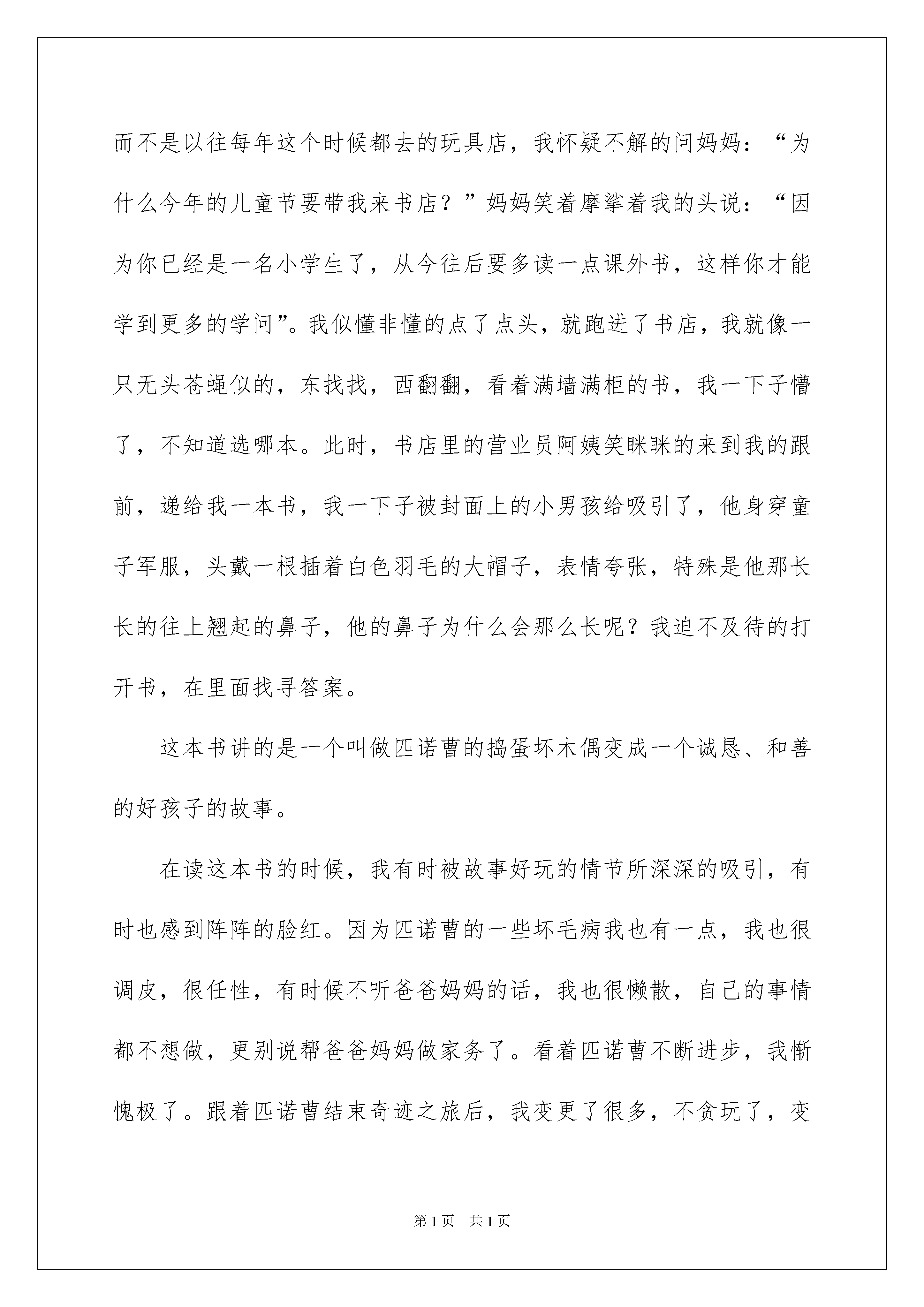 而不是以往每年这个时候都去的玩具店，我怀疑不解的问妈妈：“为什么今年的儿童节要带我来书店？”妈妈笑着摩挲着我的头说：“因为你已经是一名小学生了，从今往后要多读一点课外书，这样你才能学到更多的学问”。我似懂非懂的点了点头，就跑进了书店，我就像一只无头苍蝇似的，东找找，西翻翻，看着满墙满柜的书，我一下子懵了，不知道选哪本。此时，书店里的营业员阿姨笑眯眯的来到我的跟前，递给我一本书，我一下子被封面上的小男孩给吸引了，他身穿童子军服，头戴一根插着白色羽毛的大帽子，表情夸张，特殊是他那长长的往上翘起的鼻子，他的鼻子为什么会那么长呢？我迫不及待的打开书，在里面找寻答案。

这本书讲的是一个叫做匹诺曹的捣蛋坏木偶变成一个诚恳、和善的好孩子的故事。

在读这本书的时候，我有时被故事好玩的情节所深深的吸引，有时也感到阵阵的脸红。因为匹诺曹的一些坏毛病我也有一点，我也很调皮，很任性，有时候不听爸爸妈妈的话，我也很懒散，自己的事情都不想做，更别说帮爸爸妈妈做家务了。看着匹诺曹不断进步，我惭愧极了。跟着匹诺曹结束奇迹之旅后，我变更了很多，不贪玩了，变

第1页 共1页